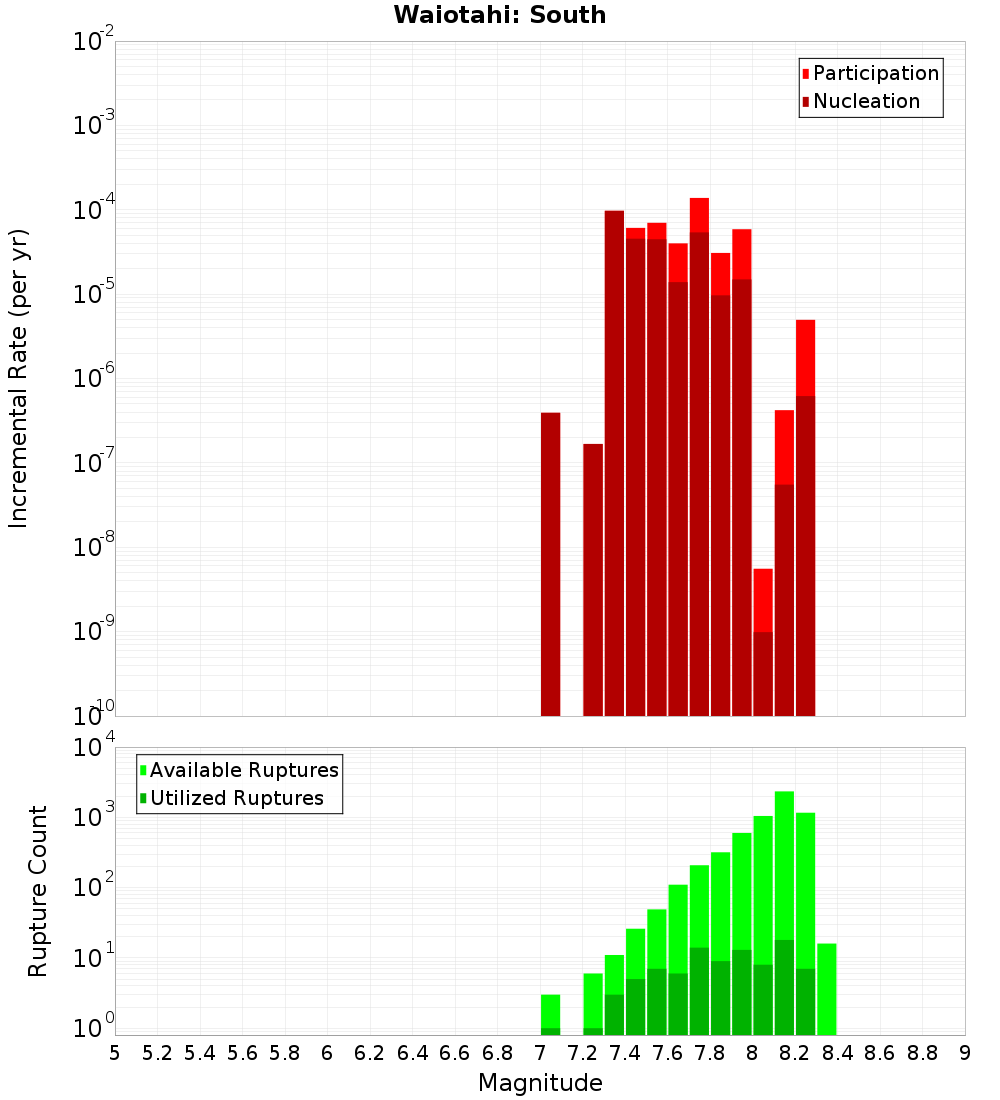 Waiotahi: South

Participation
Nucleation

Incremental Rate (per yr)

$10^{-2}$
$10^{-3}$
$10^{-4}$
$10^{-5}$
$10^{-6}$
$10^{-7}$
$10^{-8}$
$10^{-9}$
$10^{-10}$

Available Ruptures
Utilized Ruptures

Rupture Count

$10^{4}$
$10^{3}$
$10^{2}$
$10^{1}$
$10^{0}$

5 5.2 5.4 5.6 5.8 6 6.2 6.4 6.6 6.8 7 7.2 7.4 7.6 7.8 8 8.2 8.4 8.6 8.8 9

Magnitude